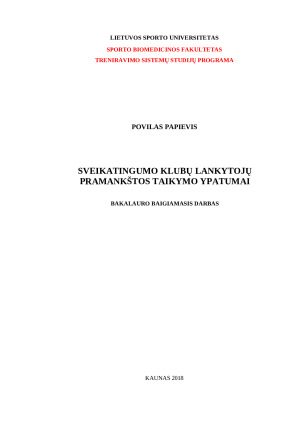 LIETUVOS SPORTO UNIVERSITETAS

SPORTO BIOMEDICINOS FAKULTETAS

TRENIRAVIMO SISTEMŲ STUDIJŲ PROGRAMA

POVILAS PAPIEVIS

SVEIKATINGUMO KLUBŲ LANKYTOJŲ PRAMANKŠTOS TAIKYMO YPATUMAI

BAKALAURO BAIGIAMASIS DARBAS

KAUNAS 2018